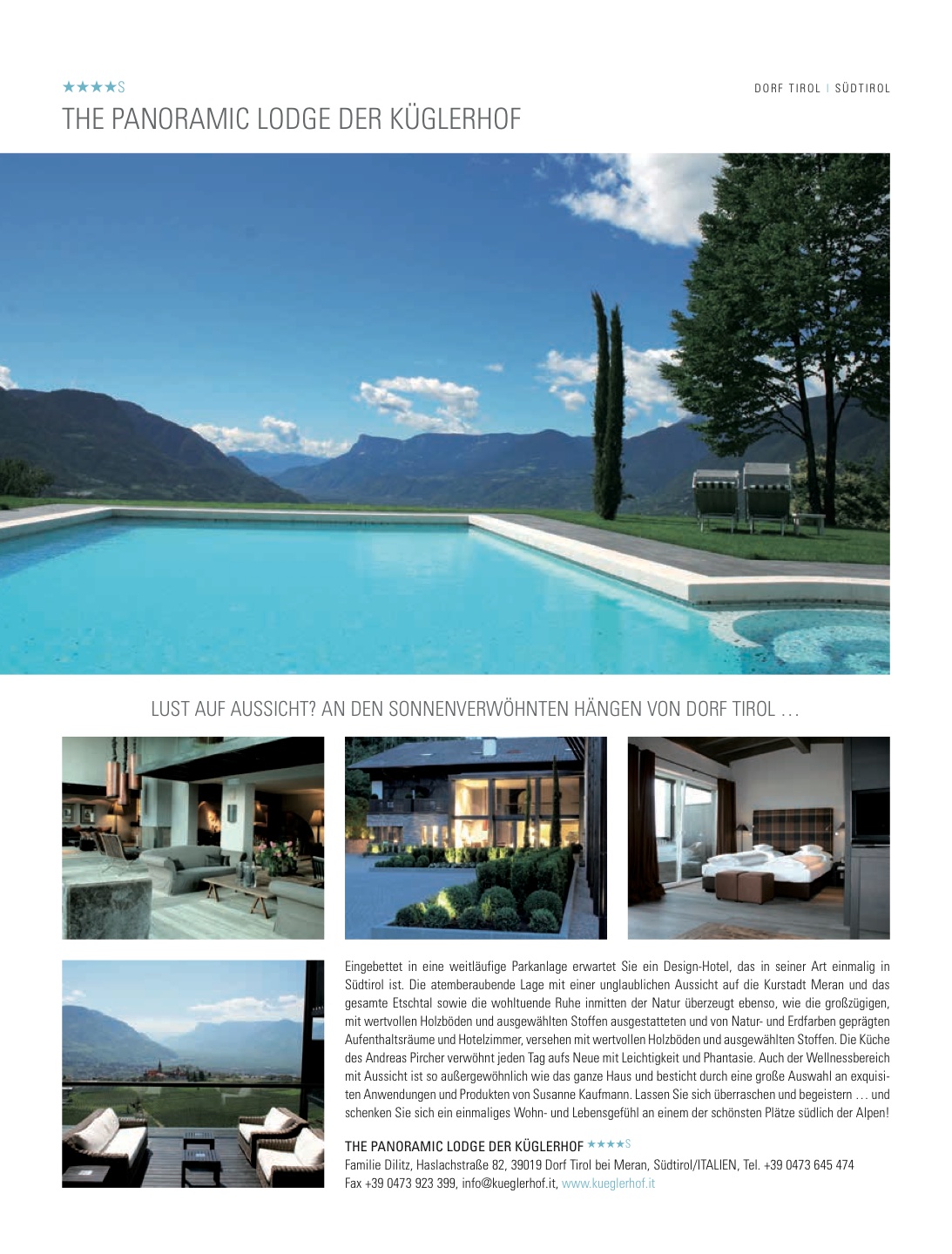 ★★★★S

DORF TIROL | SÜDTIROL

THE PANORAMIC LODGE DER KÜGLERHOF

LUST AUF AUSSICHT? AN DEN SONNENVERWÖHNTEN HÄNGEN VON DORF TIROL …

Eingebettet in eine weitläufige Parkanlage erwartet Sie ein Design-Hotel, das in seiner Art einmalig in Südtirol ist. Die atemberaubende Lage mit einer unglaublichen Aussicht auf die Kurstadt Meran und das gesamte Etschtal sowie die wohltuende Ruhe inmitten der Natur überzeugt ebenso, wie die großzügigen, mit wertvollen Holzböden und ausgewählten Stoffen ausgestatteten und von Natur- und Erdfarben geprägten Aufenthaltsräume und Hotelzimmer, versehen mit wertvollen Holzböden und ausgewählten Stoffen. Die Küche des Andreas Pircher verwöhnt jeden Tag aufs Neue mit Leichtigkeit und Phantasie. Auch der Wellnessbereich mit Aussicht ist so außergewöhnlich wie das ganze Haus und besticht durch eine große Auswahl an exquisiten Anwendungen und Produkten von Susanne Kaufmann. Lassen Sie sich überraschen und begeistern … und schenken Sie sich ein einmaliges Wohn- und Lebensgefühl an einem der schönsten Plätze südlich der Alpen!

THE PANORAMIC LODGE DER KÜGLERHOF ★★★★S
Familie Dilitz, Haslachstraße 82, 39019 Dorf Tirol bei Meran, Südtirol/ITALIEN, Tel. +39 0473 645 474
Fax +39 0473 923 399, info@kueglerhof.it, www.kueglerhof.it